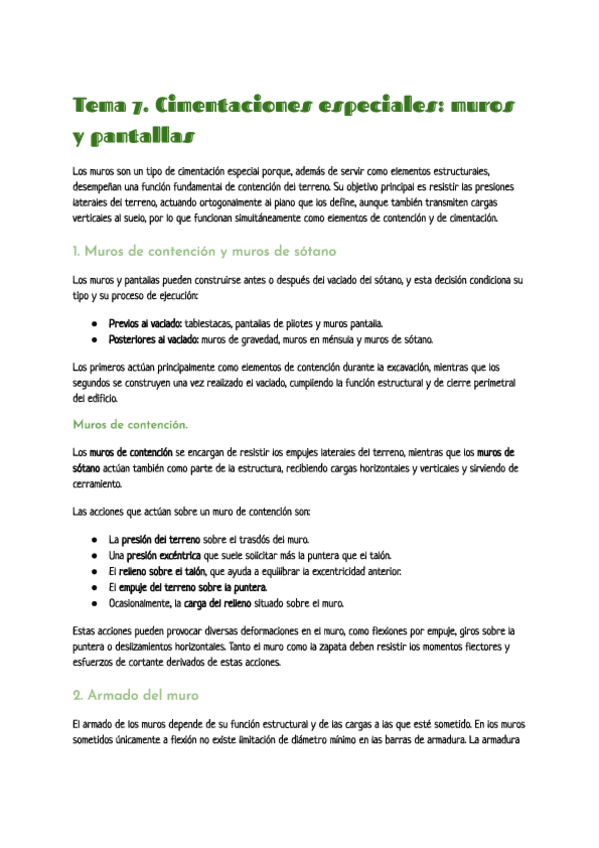 Tema 7. Cimentaciones especiales: muros y pantallas

Los muros son un tipo de cimentación especial porque, además de servir como elementos estructurales, desempeñan una función fundamental de contención del terreno. Su objetivo principal es resistir las presiones laterales del terreno, actuando ortogonalmente al plano que los define, aunque también transmiten cargas verticales al suelo, por lo que funcionan simultáneamente como elementos de contención y de cimentación.

1. Muros de contención y muros de sótano

Los muros y pantallas pueden construirse antes o después del vaciado del sótano, y esta decisión condiciona su tipo y su proceso de ejecución:

● Previos al vaciado: tablestacas, pantallas de pilotes y muros pantalla.
● Posteriores al vaciado: muros de gravedad, muros en ménsula y muros de sótano.

Los primeros actúan principalmente como elementos de contención durante la excavación, mientras que los segundos se construyen una vez realizado el vaciado, cumpliendo la función estructural y de cierre perimetral del edificio.

Muros de contención.

Los muros de contención se encargan de resistir los empujes laterales del terreno, mientras que los muros de sótano actúan también como parte de la estructura, recibiendo cargas horizontales y verticales y sirviendo de cerramiento.

Las acciones que actúan sobre un muro de contención son:

● La presión del terreno sobre el trasdós del muro.
● Una presión excéntrica que suele solicitar más la puntera que el talón.
● El relleno sobre el talón, que ayuda a equilibrar la excentricidad anterior.
● El empuje del terreno sobre la puntera.
● Ocasionalmente, la carga del relleno situado sobre el muro.

Estas acciones pueden provocar diversas deformaciones en el muro, como flexiones por empuje, giros sobre la puntera o deslizamientos horizontales. Tanto el muro como la zapata deben resistir los momentos flectores y esfuerzos de cortante derivados de estas acciones.

2. Armado del muro

El armado de los muros depende de su función estructural y de las cargas a las que esté sometido. En los muros sometidos únicamente a flexión no existe limitación de diámetro mínimo en las barras de armadura. La armadura